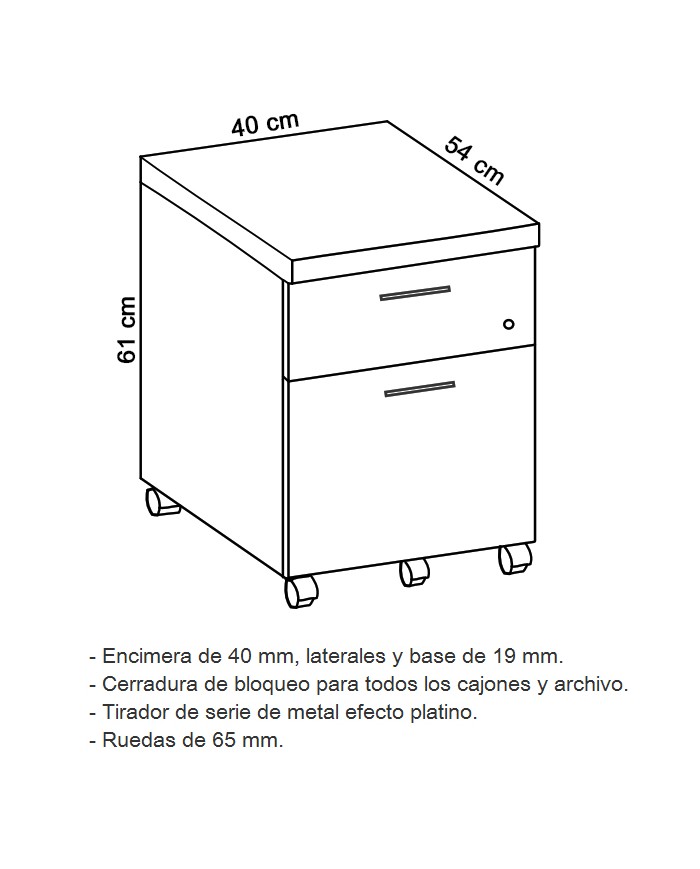 40 cm

54 cm

61 cm

- Encimera de 40 mm, laterales y base de 19 mm.
- Cerradura de bloqueo para todos los cajones y archivo.
- Tirador de serie de metal efecto platino.
- Ruedas de 65 mm.